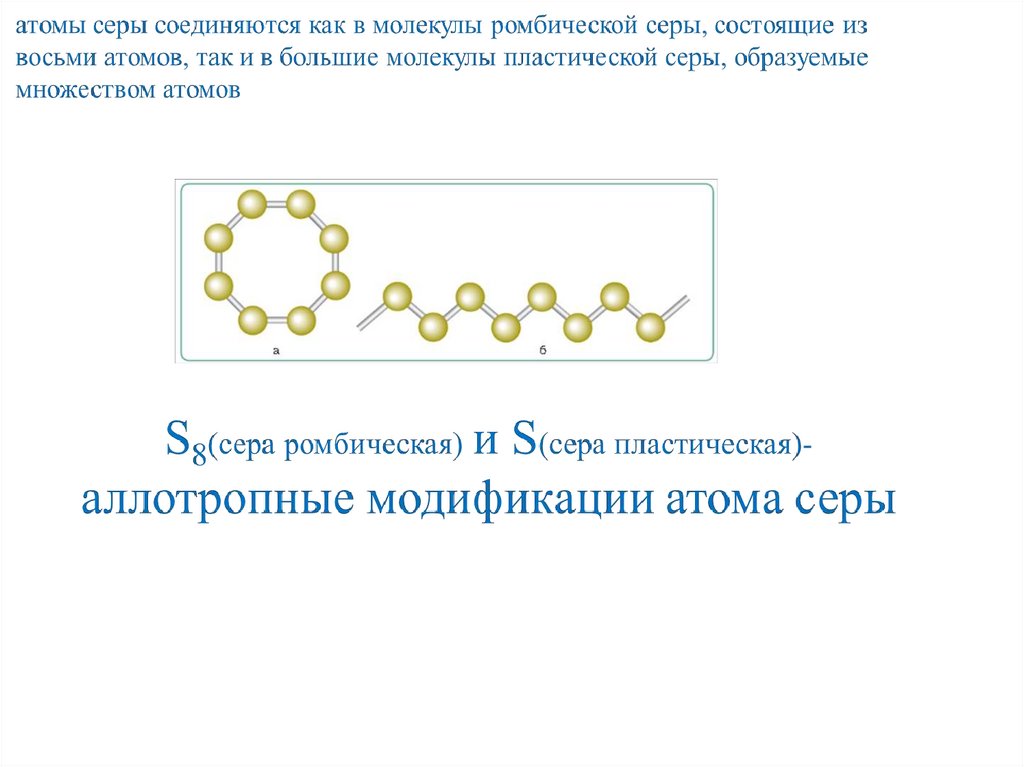 атомы серы соединяются как в молекулы ромбической серы, состоящие из восьми атомов, так и в большие молекулы пластической серы, образуемые множеством атомов

а

б

$S_8$(сера ромбическая) и S(сера пластическая)- аллотропные модификации атома серы